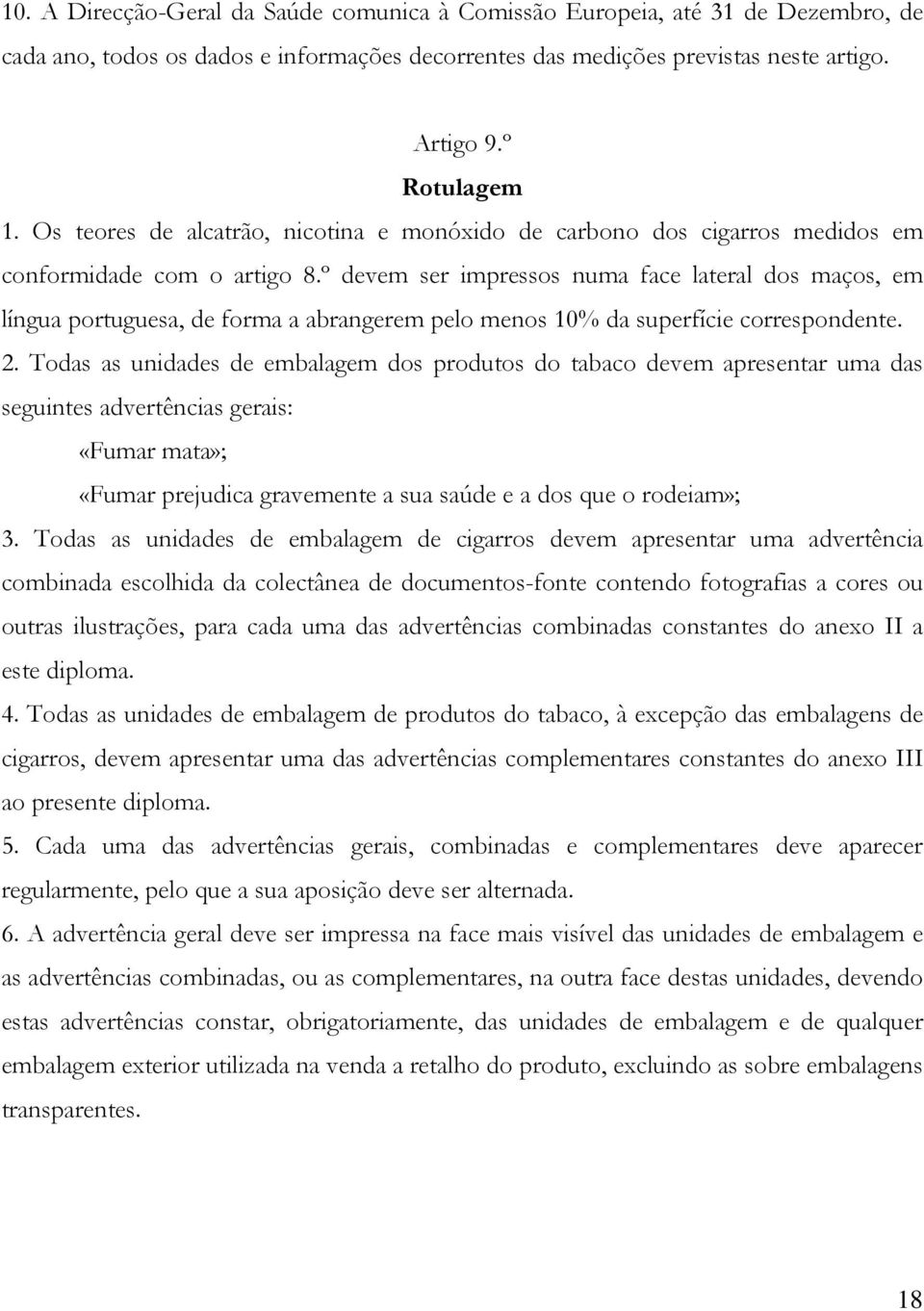 10. A Direcção-Geral da Saúde comunica à Comissão Europeia, até 31 de Dezembro, de cada ano, todos os dados e informações decorrentes das medições previstas neste artigo.

Artigo 9.º
Rotulagem

1. Os teores de alcatrão, nicotina e monóxido de carbono dos cigarros medidos em conformidade com o artigo 8.º devem ser impressos numa face lateral dos maços, em língua portuguesa, de forma a abrangerem pelo menos 10% da superfície correspondente.

2. Todas as unidades de embalagem dos produtos do tabaco devem apresentar uma das seguintes advertências gerais:

«Fumar mata»;

«Fumar prejudica gravemente a sua saúde e a dos que o rodeiam»;

3. Todas as unidades de embalagem de cigarros devem apresentar uma advertência combinada escolhida da colectânea de documentos-fonte contendo fotografias a cores ou outras ilustrações, para cada uma das advertências combinadas constantes do anexo II a este diploma.

4. Todas as unidades de embalagem de produtos do tabaco, à excepção das embalagens de cigarros, devem apresentar uma das advertências complementares constantes do anexo III ao presente diploma.

5. Cada uma das advertências gerais, combinadas e complementares deve aparecer regularmente, pelo que a sua aposição deve ser alternada.

6. A advertência geral deve ser impressa na face mais visível das unidades de embalagem e as advertências combinadas, ou as complementares, na outra face destas unidades, devendo estas advertências constar, obrigatoriamente, das unidades de embalagem e de qualquer embalagem exterior utilizada na venda a retalho do produto, excluindo as sobre embalagens transparentes.

18